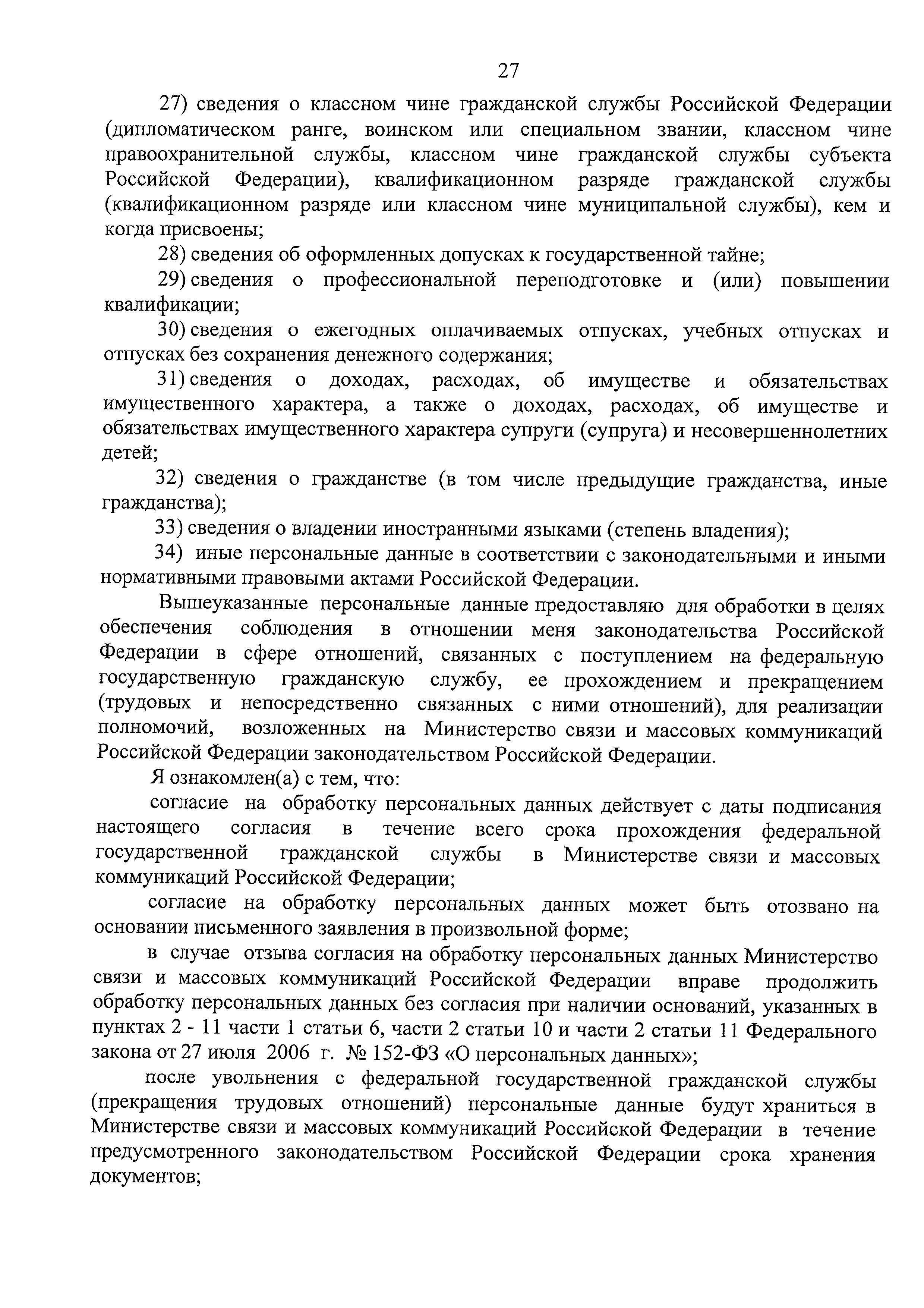 27

27) сведения о классном чине гражданской службы Российской Федерации (дипломатическом ранге, воинском или специальном звании, классном чине правоохранительной службы, классном чине гражданской службы субъекта Российской Федерации), квалификационном разряде гражданской службы (квалификационном разряде или классном чине муниципальной службы), кем и когда присвоены;

28) сведения об оформленных допусках к государственной тайне;

29) сведения о профессиональной переподготовке и (или) повышении квалификации;

30) сведения о ежегодных оплачиваемых отпусках, учебных отпусках и отпусках без сохранения денежного содержания;

31) сведения о доходах, расходах, об имуществе и обязательствах имущественного характера, а также о доходах, расходах, об имуществе и обязательствах имущественного характера супруги (супруга) и несовершеннолетних детей;

32) сведения о гражданстве (в том числе предыдущие гражданства, иные гражданства);

33) сведения о владении иностранными языками (степень владения);

34) иные персональные данные в соответствии с законодательными и иными нормативными правовыми актами Российской Федерации.

Вышеуказанные персональные данные предоставляю для обработки в целях обеспечения соблюдения в отношении меня законодательства Российской Федерации в сфере отношений, связанных с поступлением на федеральную государственную гражданскую службу, ее прохождением и прекращением (трудовых и непосредственно связанных с ними отношений), для реализации полномочий, возложенных на Министерство связи и массовых коммуникаций Российской Федерации законодательством Российской Федерации.

Я ознакомлен(а) с тем, что:

согласие на обработку персональных данных действует с даты подписания настоящего согласия в течение всего срока прохождения федеральной государственной гражданской службы в Министерстве связи и массовых коммуникаций Российской Федерации;

согласие на обработку персональных данных может быть отозвано на основании письменного заявления в произвольной форме;

в случае отзыва согласия на обработку персональных данных Министерство связи и массовых коммуникаций Российской Федерации вправе продолжить обработку персональных данных без согласия при наличии оснований, указанных в пунктах 2 - 11 части 1 статьи 6, части 2 статьи 10 и части 2 статьи 11 Федерального закона от 27 июля 2006 г. № 152-ФЗ «О персональных данных»;

после увольнения с федеральной государственной гражданской службы (прекращения трудовых отношений) персональные данные будут храниться в Министерстве связи и массовых коммуникаций Российской Федерации в течение предусмотренного законодательством Российской Федерации срока хранения документов;